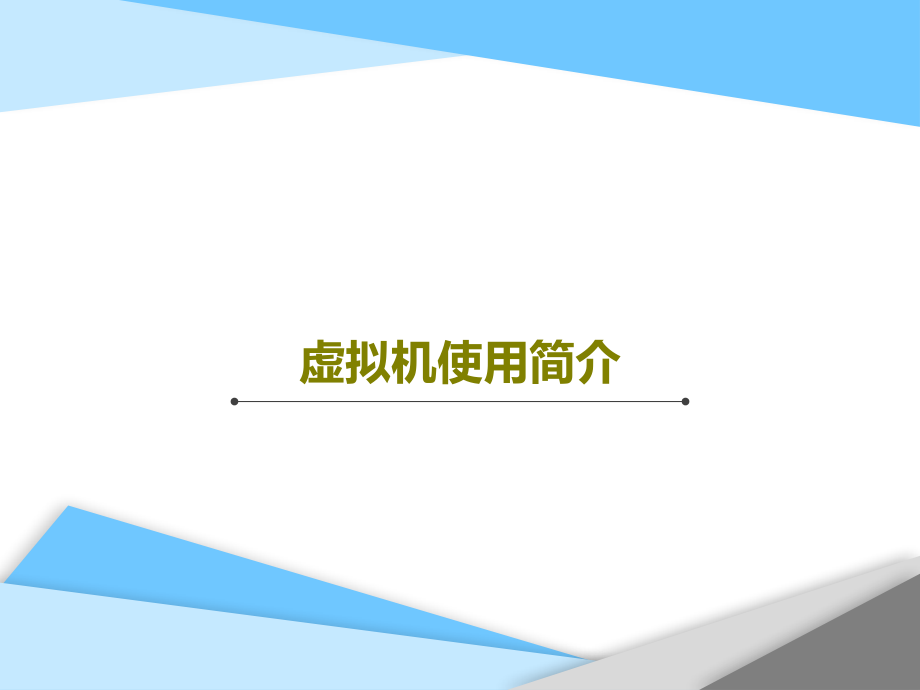 虚拟机使用简介